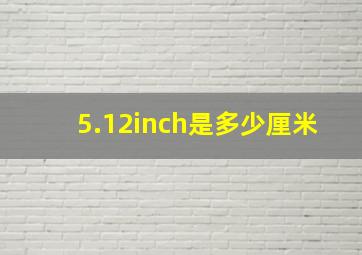 5.12inch是多少厘米